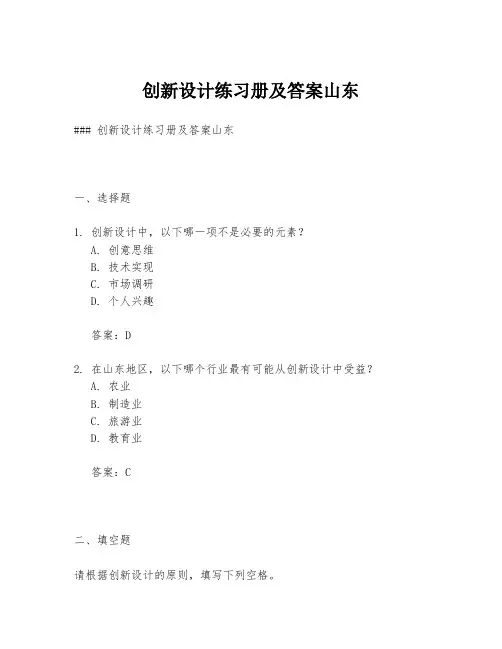 创新设计练习册及答案山东

### 创新设计练习册及答案山东

一、选择题

1. 创新设计中，以下哪一项不是必要的元素？
A. 创意思维
B. 技术实现
C. 市场调研
D. 个人兴趣

答案：D

2. 在山东地区，以下哪个行业最有可能从创新设计中受益？
A. 农业
B. 制造业
C. 旅游业
D. 教育业

答案：C

二、填空题

请根据创新设计的原则，填写下列空格。